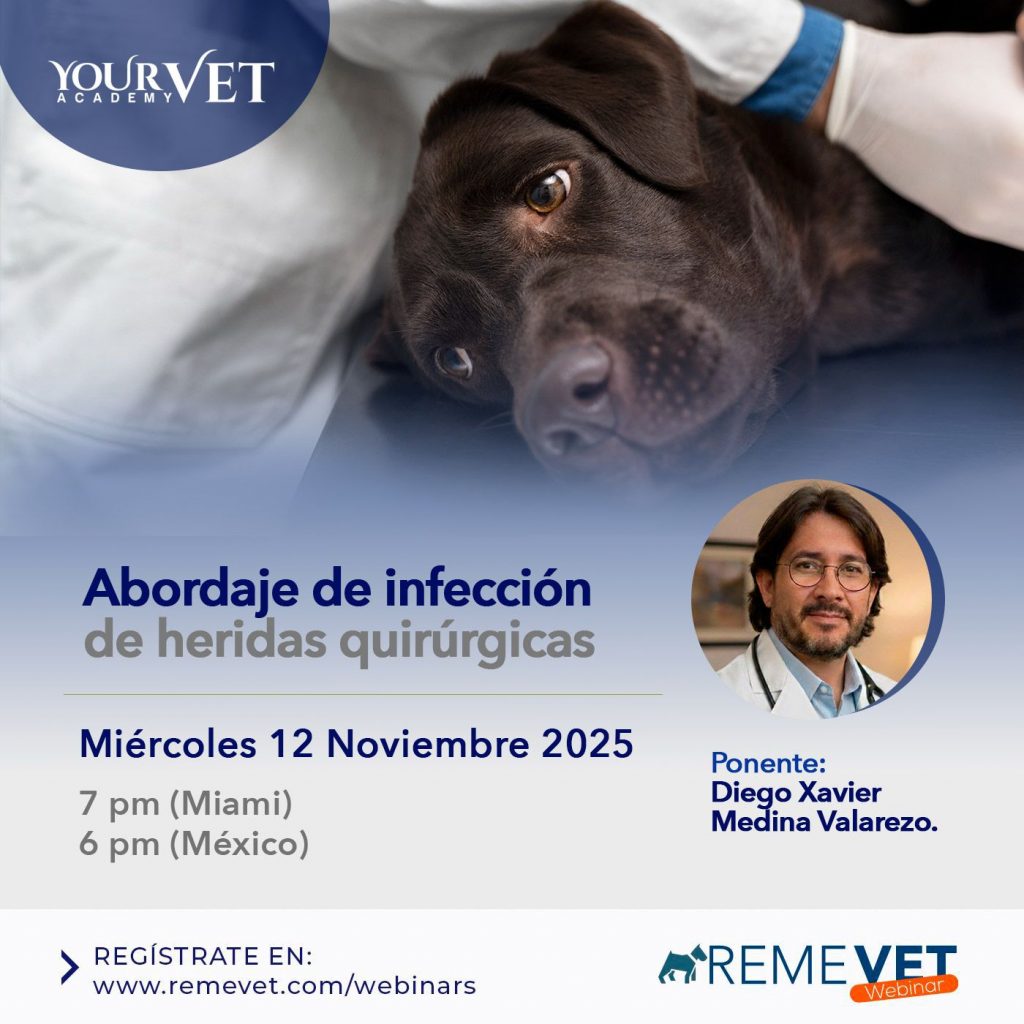 YOURVET ACADEMY

Abordaje de infección de heridas quirúrgicas

Miércoles 12 Noviembre 2025

7 pm (Miami)
6 pm (México)

Ponente:
Diego Xavier Medina Valarezo.

REGÍSTRATE EN:
www.remevet.com/webinars

REMEVET Webinar